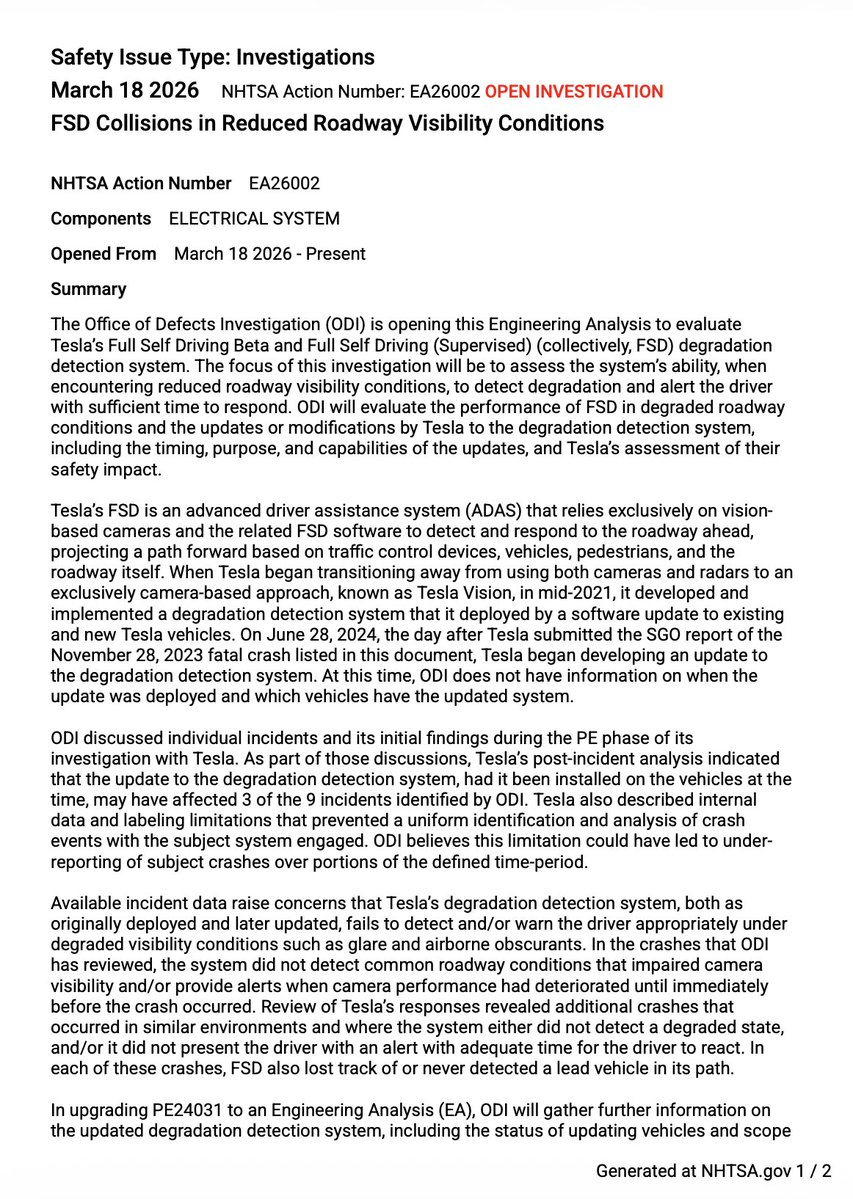 Safety Issue Type: Investigations

March 18 2026 NHTSA Action Number: EA26002 OPEN INVESTIGATION

FSD Collisions in Reduced Roadway Visibility Conditions

NHTSA Action Number EA26002

Components ELECTRICAL SYSTEM

Opened From March 18 2026 - Present

Summary

The Office of Defects Investigation (ODI) is opening this Engineering Analysis to evaluate Tesla's Full Self Driving Beta and Full Self Driving (Supervised) (collectively, FSD) degradation detection system. The focus of this investigation will be to assess the system's ability, when encountering reduced roadway visibility conditions, to detect degradation and alert the driver with sufficient time to respond. ODI will evaluate the performance of FSD in degraded roadway conditions and the updates or modifications by Tesla to the degradation detection system, including the timing, purpose, and capabilities of the updates, and Tesla's assessment of their safety impact.

Tesla's FSD is an advanced driver assistance system (ADAS) that relies exclusively on vision-based cameras and the related FSD software to detect and respond to the roadway ahead, projecting a path forward based on traffic control devices, vehicles, pedestrians, and the roadway itself. When Tesla began transitioning away from using both cameras and radars to an exclusively camera-based approach, known as Tesla Vision, in mid-2021, it developed and implemented a degradation detection system that it deployed by a software update to existing and new Tesla vehicles. On June 28, 2024, the day after Tesla submitted the SGO report of the November 28, 2023 fatal crash listed in this document, Tesla began developing an update to the degradation detection system. At this time, ODI does not have information on when the update was deployed and which vehicles have the updated system.

ODI discussed individual incidents and its initial findings during the PE phase of its investigation with Tesla. As part of those discussions, Tesla's post-incident analysis indicated that the update to the degradation detection system, had it been installed on the vehicles at the time, may have affected 3 of the 9 incidents identified by ODI. Tesla also described internal data and labeling limitations that prevented a uniform identification and analysis of crash events with the subject system engaged. ODI believes this limitation could have led to under-reporting of subject crashes over portions of the defined time-period.

Available incident data raise concerns that Tesla's degradation detection system, both as originally deployed and later updated, fails to detect and/or warn the driver appropriately under degraded visibility conditions such as glare and airborne obscurants. In the crashes that ODI has reviewed, the system did not detect common roadway conditions that impaired camera visibility and/or provide alerts when camera performance had deteriorated until immediately before the crash occurred. Review of Tesla's responses revealed additional crashes that occurred in similar environments and where the system either did not detect a degraded state, and/or it did not present the driver with an alert with adequate time for the driver to react. In each of these crashes, FSD also lost track of or never detected a lead vehicle in its path.

In upgrading PE24031 to an Engineering Analysis (EA), ODI will gather further information on the updated degradation detection system, including the status of updating vehicles and scope

Generated at NHTSA.gov 1 / 2